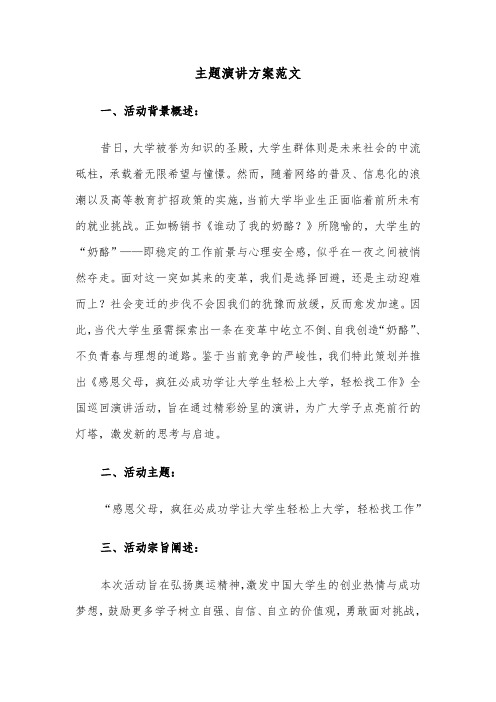 主题演讲方案范文

一、活动背景概述：

昔日，大学被誉为知识的圣殿，大学生群体则是未来社会的中流砥柱，承载着无限希望与憧憬。然而，随着网络的普及、信息化的浪潮以及高等教育扩招政策的实施，当前大学毕业生正面临着前所未有的就业挑战。正如畅销书《谁动了我的奶酪？》所隐喻的，大学生的“奶酪”——即稳定的工作前景与心理安全感，似乎在一夜之间被悄然夺走。面对这一突如其来的变革，我们是选择回避，还是主动迎难而上？社会变迁的步伐不会因我们的犹豫而放缓，反而愈发加速。因此，当代大学生亟需探索出一条在变革中屹立不倒、自我创造“奶酪”、不负青春与理想的道路。鉴于当前竞争的严峻性，我们特此策划并推出《感恩父母，疯狂必成功学让大学生轻松上大学，轻松找工作》全国巡回演讲活动，旨在通过精彩纷呈的演讲，为广大学子点亮前行的灯塔，激发新的思考与启迪。

二、活动主题：

“感恩父母，疯狂必成功学让大学生轻松上大学，轻松找工作”

三、活动宗旨阐述：

本次活动旨在弘扬奥运精神，激发中国大学生的创业热情与成功梦想，鼓励更多学子树立自强、自信、自立的价值观，勇敢面对挑战，